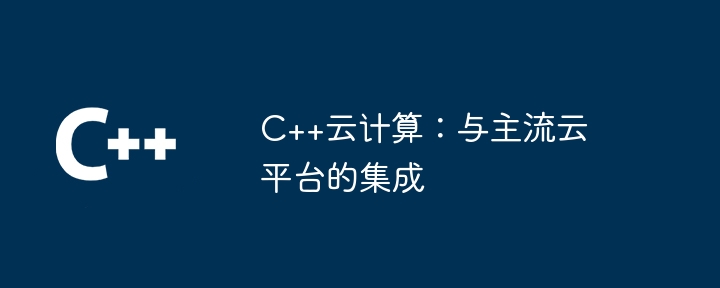 C++

C++云计算：与主流云平台的集成